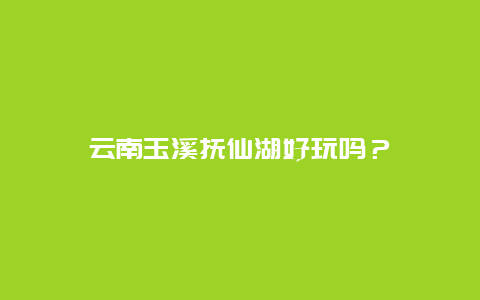 云南玉溪抚仙湖好玩吗？